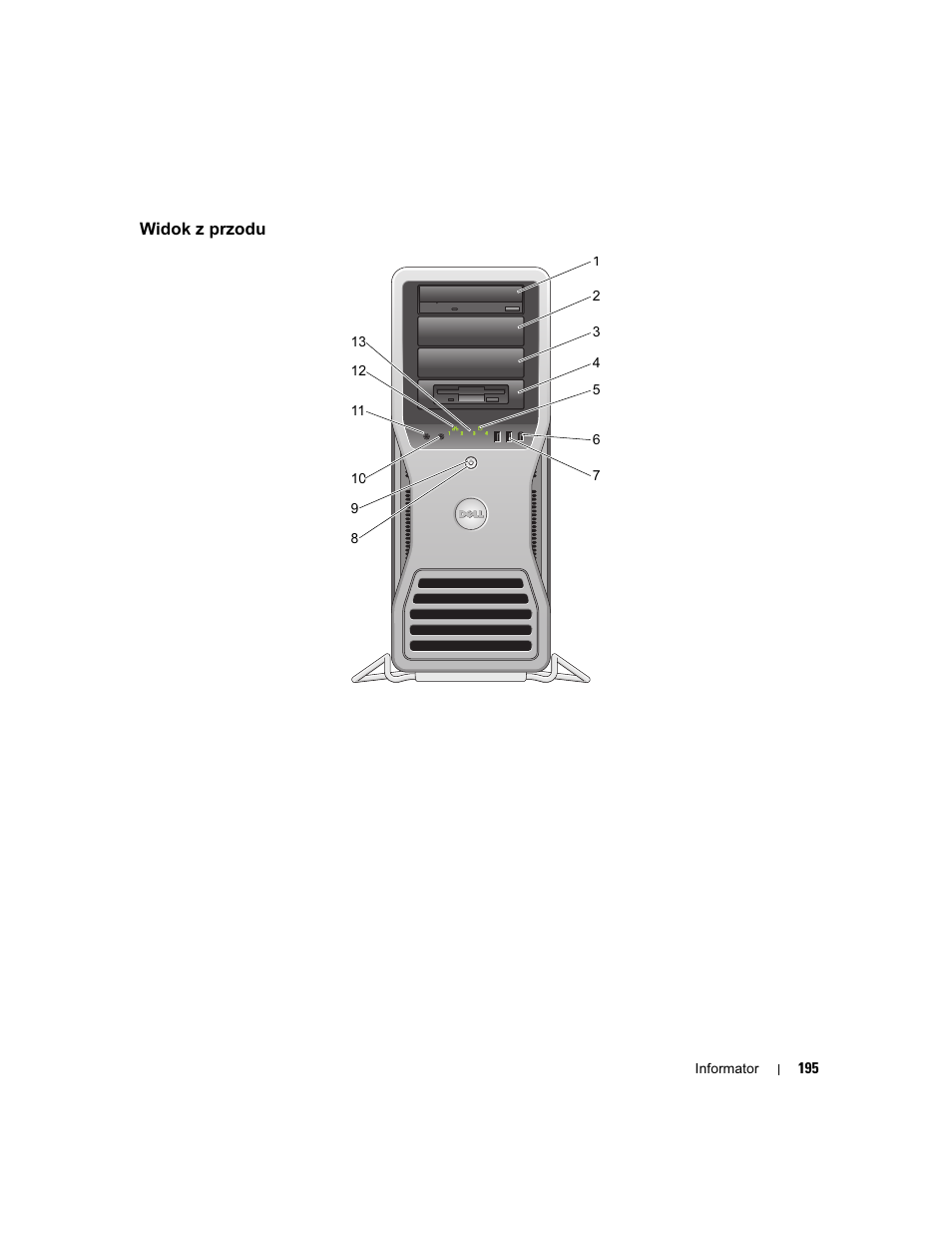 Widok z przodu

1

2

3

4

5

6

7

13

12

11

10

9

8

Informator | 195